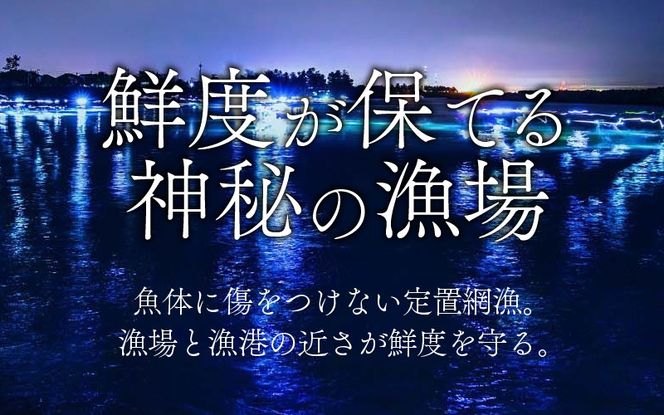 鮮度が保てる
神秘の漁場

魚体に傷をつけない定置網漁。
漁場と漁港の近さが鮮度を守る。